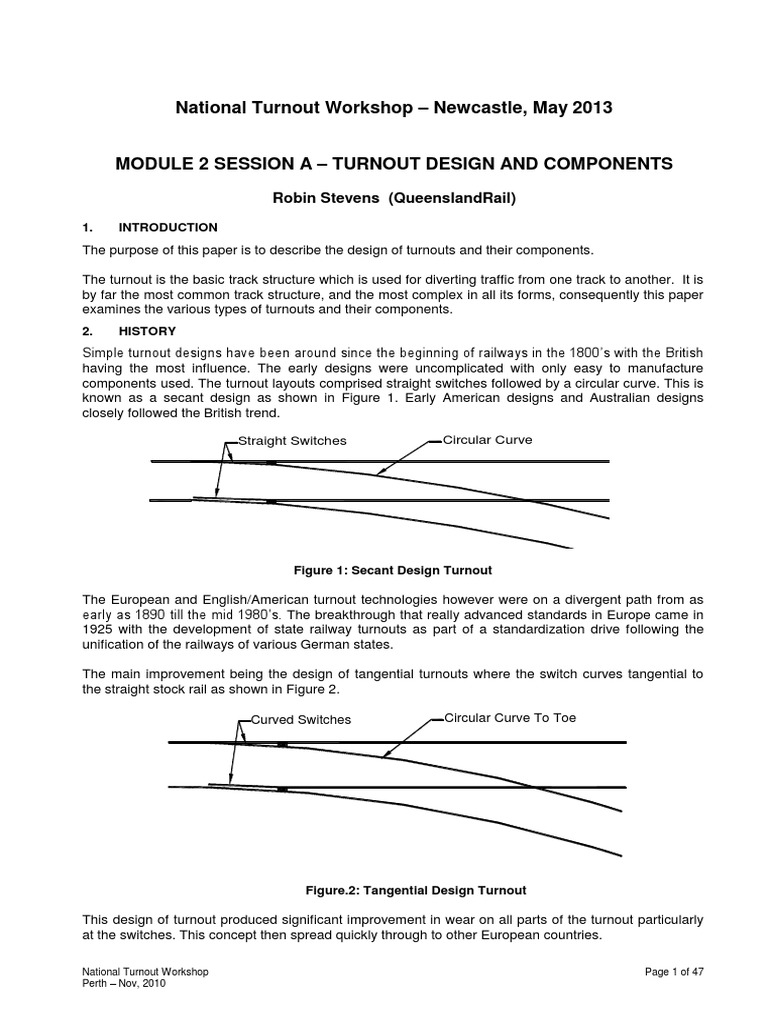 National Turnout Workshop – Newcastle, May 2013

MODULE 2 SESSION A – TURNOUT DESIGN AND COMPONENTS

Robin Stevens (QueenslandRail)

1. INTRODUCTION

The purpose of this paper is to describe the design of turnouts and their components.

The turnout is the basic track structure which is used for diverting traffic from one track to another. It is by far the most common track structure, and the most complex in all its forms, consequently this paper examines the various types of turnouts and their components.

2. HISTORY

Simple turnout designs have been around since the beginning of railways in the 1800's with the British having the most influence. The early designs were uncomplicated with only easy to manufacture components used. The turnout layouts comprised straight switches followed by a circular curve. This is known as a secant design as shown in Figure 1. Early American designs and Australian designs closely followed the British trend.

Straight Switches

Circular Curve

Figure 1: Secant Design Turnout

The European and English/American turnout technologies however were on a divergent path from as early as 1890 till the mid 1980's. The breakthrough that really advanced standards in Europe came in 1925 with the development of state railway turnouts as part of a standardization drive following the unification of the railways of various German states.

The main improvement being the design of tangential turnouts where the switch curves tangential to the straight stock rail as shown in Figure 2.

Curved Switches

Circular Curve To Toe

Figure.2: Tangential Design Turnout

This design of turnout produced significant improvement in wear on all parts of the turnout particularly at the switches. This concept then spread quickly through to other European countries.

National Turnout Workshop
Perth – Nov, 2010

Page 1 of 47